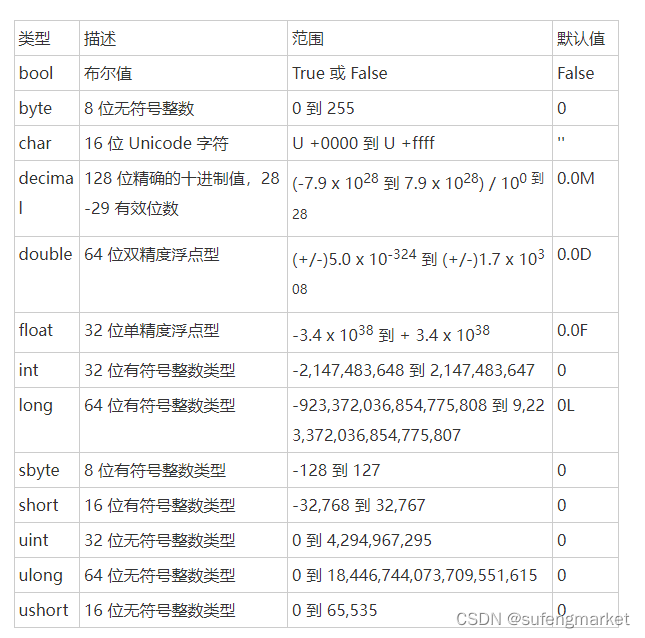 | 类型 | 描述 | 范围 | 默认值 |
|---|---|---|---|
| bool | 布尔值 | True 或 False | False |
| byte | 8 位无符号整数 | 0 到 255 | 0 |
| char | 16 位 Unicode 字符 | U +0000 到 U +ffff | '' |
| decimal | 128 位精确的十进制值，28-29 有效位数 | $(-7.9 \times 10^{28}$ 到 $7.9 \times 10^{28}) / 10^{0 \text{ 到 } 28}$ | 0.0M |
| double | 64 位双精度浮点型 | $(+/-)5.0 \times 10^{-324}$ 到 $(+/-)1.7 \times 10^{308}$ | 0.0D |
| float | 32 位单精度浮点型 | $-3.4 \times 10^{38}$ 到 $+ 3.4 \times 10^{38}$ | 0.0F |
| int | 32 位有符号整数类型 | -2,147,483,648 到 2,147,483,647 | 0 |
| long | 64 位有符号整数类型 | -923,372,036,854,775,808 到 9,223,372,036,854,775,807 | 0L |
| sbyte | 8 位有符号整数类型 | -128 到 127 | 0 |
| short | 16 位有符号整数类型 | -32,768 到 32,767 | 0 |
| uint | 32 位无符号整数类型 | 0 到 4,294,967,295 | 0 |
| ulong | 64 位无符号整数类型 | 0 到 18,446,744,073,709,551,615 | 0 |
| ushort | 16 位无符号整数类型 | 0 到 65,535 | 0 |

CSDN @sufengmarket